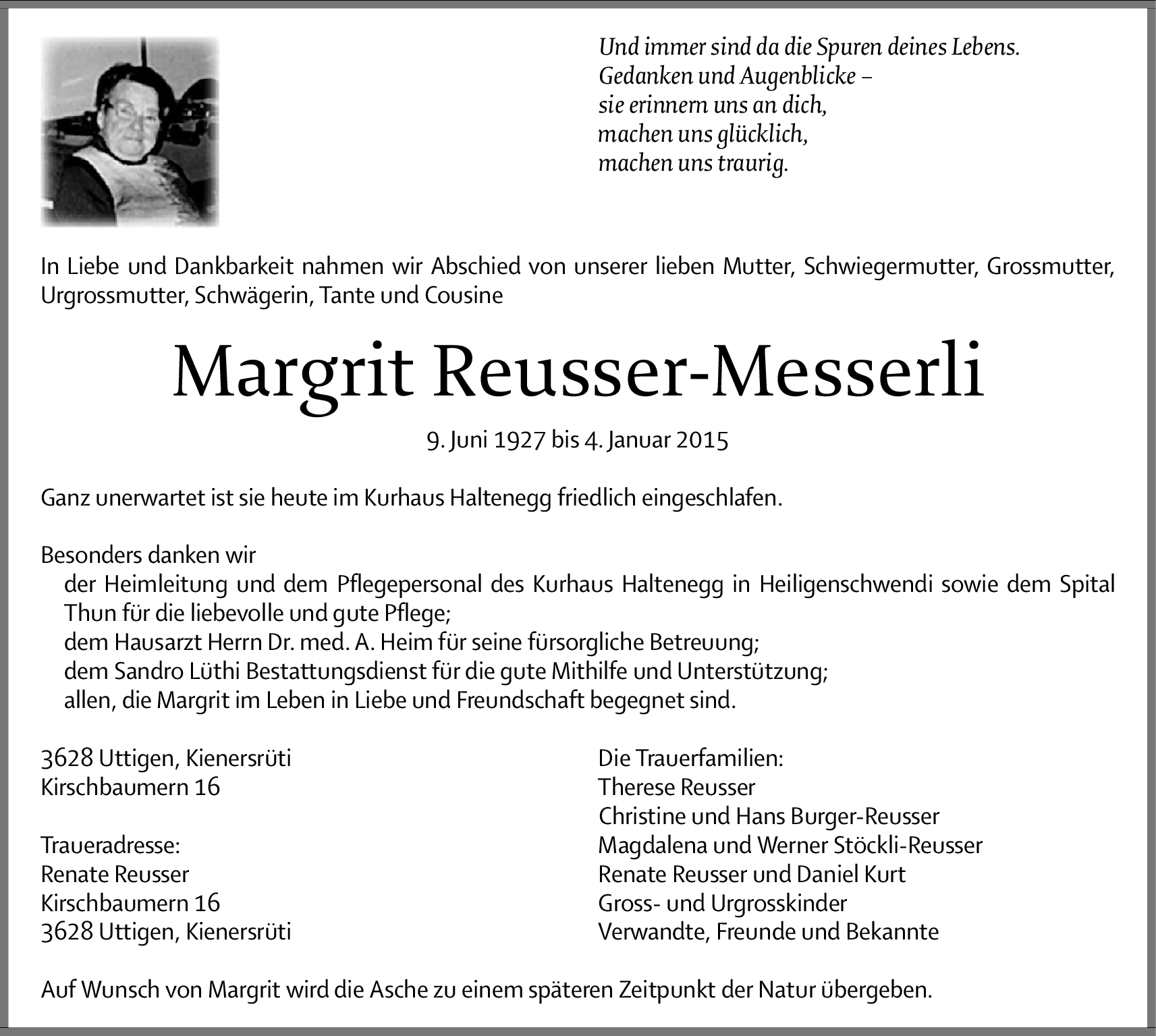 Und immer sind da die Spuren deines Lebens.
Gedanken und Augenblicke –
sie erinnern uns an dich,
machen uns glücklich,
machen uns traurig.

In Liebe und Dankbarkeit nahmen wir Abschied von unserer lieben Mutter, Schwiegermutter, Grossmutter, Urgrossmutter, Schwägerin, Tante und Cousine

Margrit Reusser-Messerli

9. Juni 1927 bis 4. Januar 2015

Ganz unerwartet ist sie heute im Kurhaus Haltenegg friedlich eingeschlafen.

Besonders danken wir
der Heimleitung und dem Pflegepersonal des Kurhaus Haltenegg in Heiligenschwendi sowie dem Spital Thun für die liebevolle und gute Pflege;
dem Hausarzt Herrn Dr. med. A. Heim für seine fürsorgliche Betreuung;
dem Sandro Lüthi Bestattungsdienst für die gute Mithilfe und Unterstützung;
allen, die Margrit im Leben in Liebe und Freundschaft begegnet sind.

3628 Uttigen, Kienersrüti
Kirschbaumern 16

Traueradresse:
Renate Reusser
Kirschbaumern 16
3628 Uttigen, Kienersrüti

Die Trauerfamilien:
Therese Reusser
Christine und Hans Burger-Reusser
Magdalena und Werner Stöckli-Reusser
Renate Reusser und Daniel Kurt
Gross- und Urgrosskinder
Verwandte, Freunde und Bekannte

Auf Wunsch von Margrit wird die Asche zu einem späteren Zeitpunkt der Natur übergeben.